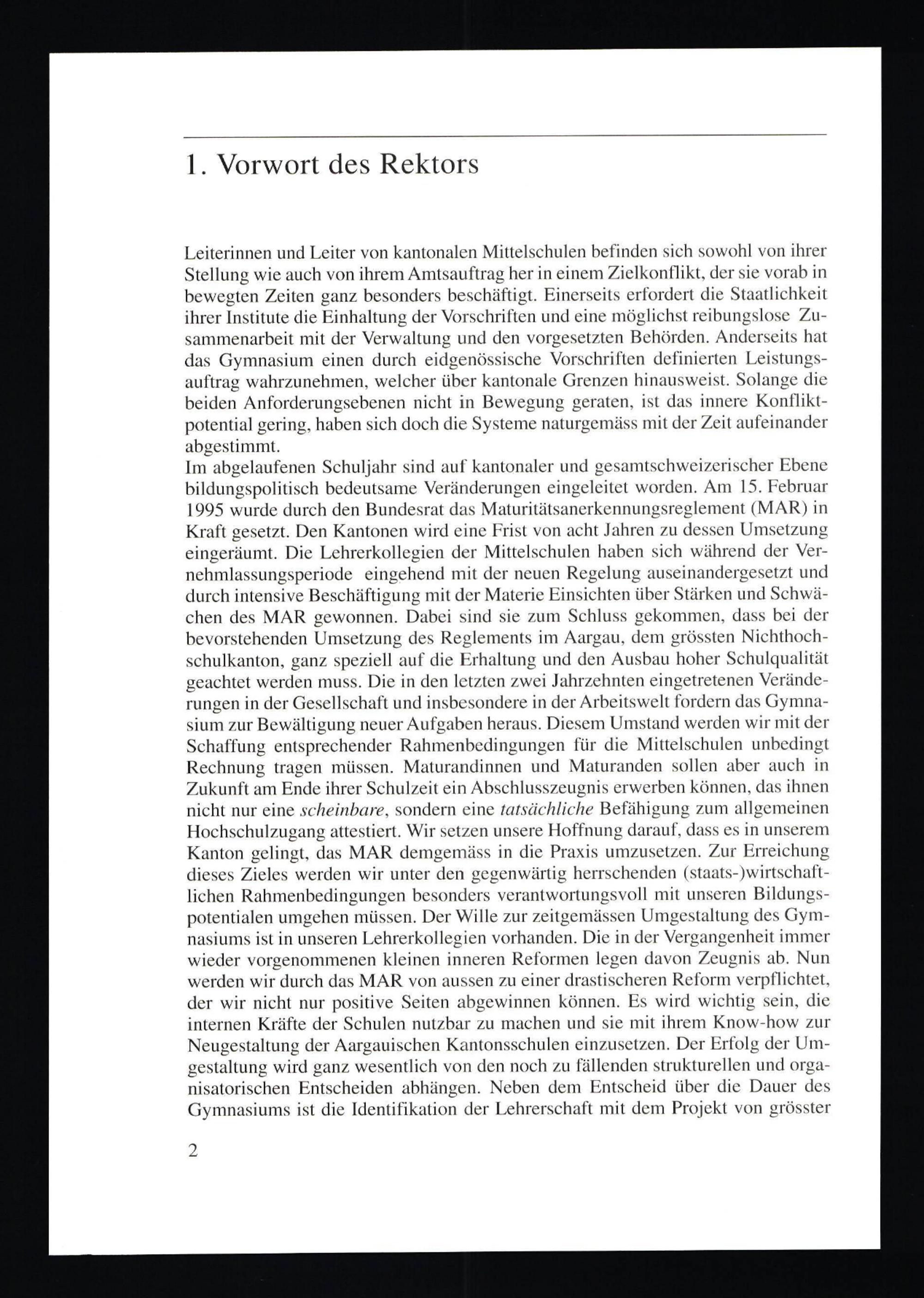 1. Vorwort des Rektors

Leiterinnen und Leiter von kantonalen Mittelschulen befinden sich sowohl von ihrer Stellung wie auch von ihrem Amtsauftrag her in einem Zielkonflikt, der sie vorab in bewegten Zeiten ganz besonders beschäftigt. Einerseits erfordert die Staatlichkeit ihrer Institute die Einhaltung der Vorschriften und eine möglichst reibungslose Zusammenarbeit mit der Verwaltung und den vorgesetzten Behörden. Anderseits hat das Gymnasium einen durch eidgenössische Vorschriften definierten Leistungsauftrag wahrzunehmen, welcher über kantonale Grenzen hinausweist. Solange die beiden Anforderungsebenen nicht in Bewegung geraten, ist das innere Konfliktpotential gering, haben sich doch die Systeme naturgemäss mit der Zeit aufeinander abgestimmt.

Im abgelaufenen Schuljahr sind auf kantonaler und gesamtschweizerischer Ebene bildungspolitisch bedeutsame Veränderungen eingeleitet worden. Am 15. Februar 1995 wurde durch den Bundesrat das Maturitätsanerkennungsreglement (MAR) in Kraft gesetzt. Den Kantonen wird eine Frist von acht Jahren zu dessen Umsetzung eingeräumt. Die Lehrerkollegien der Mittelschulen haben sich während der Vernehmlassungsperiode eingehend mit der neuen Regelung auseinandergesetzt und durch intensive Beschäftigung mit der Materie Einsichten über Stärken und Schwächen des MAR gewonnen. Dabei sind sie zum Schluss gekommen, dass bei der bevorstehenden Umsetzung des Reglements im Aargau, dem grössten Nichthochschulkanton, ganz speziell auf die Erhaltung und den Ausbau hoher Schulqualität geachtet werden muss. Die in den letzten zwei Jahrzehnten eingetretenen Veränderungen in der Gesellschaft und insbesondere in der Arbeitswelt fordern das Gymnasium zur Bewältigung neuer Aufgaben heraus. Diesem Umstand werden wir mit der Schaffung entsprechender Rahmenbedingungen für die Mittelschulen unbedingt Rechnung tragen müssen. Maturandinnen und Maturanden sollen aber auch in Zukunft am Ende ihrer Schulzeit ein Abschlusszeugnis erwerben können, das ihnen nicht nur eine scheinbare, sondern eine tatsächliche Befähigung zum allgemeinen Hochschulzugang attestiert. Wir setzen unsere Hoffnung darauf, dass es in unserem Kanton gelingt, das MAR demgemäss in die Praxis umzusetzen. Zur Erreichung dieses Zieles werden wir unter den gegenwärtig herrschenden (staats-)wirtschaftlichen Rahmenbedingungen besonders verantwortungsvoll mit unseren Bildungspotentialen umgehen müssen. Der Wille zur zeitgemässen Umgestaltung des Gymnasiums ist in unseren Lehrerkollegien vorhanden. Die in der Vergangenheit immer wieder vorgenommenen kleinen inneren Reformen legen davon Zeugnis ab. Nun werden wir durch das MAR von aussen zu einer drastischeren Reform verpflichtet, der wir nicht nur positive Seiten abgewinnen können. Es wird wichtig sein, die internen Kräfte der Schulen nutzbar zu machen und sie mit ihrem Know-how zur Neugestaltung der Aargauischen Kantonsschulen einzusetzen. Der Erfolg der Umgestaltung wird ganz wesentlich von den noch zu fällenden strukturellen und organisatorischen Entscheiden abhängen. Neben dem Entscheid über die Dauer des Gymnasiums ist die Identifikation der Lehrerschaft mit dem Projekt von grösster

2